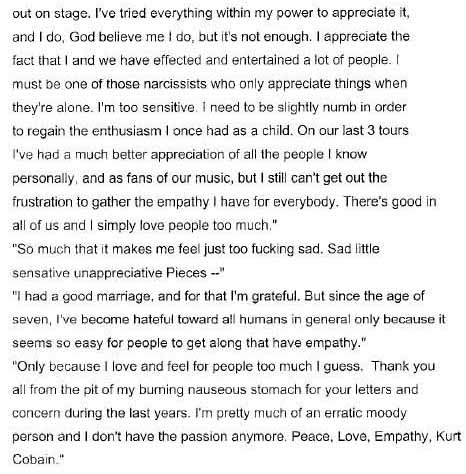 out on stage. I've tried everything within my power to appreciate it, and I do, God believe me I do, but it's not enough. I appreciate the fact that I and we have effected and entertained a lot of people. I must be one of those narcissists who only appreciate things when they're alone. I'm too sensitive. I need to be slightly numb in order to regain the enthusiasm I once had as a child. On our last 3 tours I've had a much better appreciation of all the people I know personally, and as fans of our music, but I still can't get out the frustration to gather the empathy I have for everybody. There's good in all of us and I simply love people too much."
"So much that it makes me feel just too fucking sad. Sad little sensative unappreciative Pieces --"
"I had a good marriage, and for that I'm grateful. But since the age of seven, I've become hateful toward all humans in general only because it seems so easy for people to get along that have empathy."
"Only because I love and feel for people too much I guess. Thank you all from the pit of my burning nauseous stomach for your letters and concern during the last years. I'm pretty much of an erratic moody person and I don't have the passion anymore. Peace, Love, Empathy, Kurt Cobain."